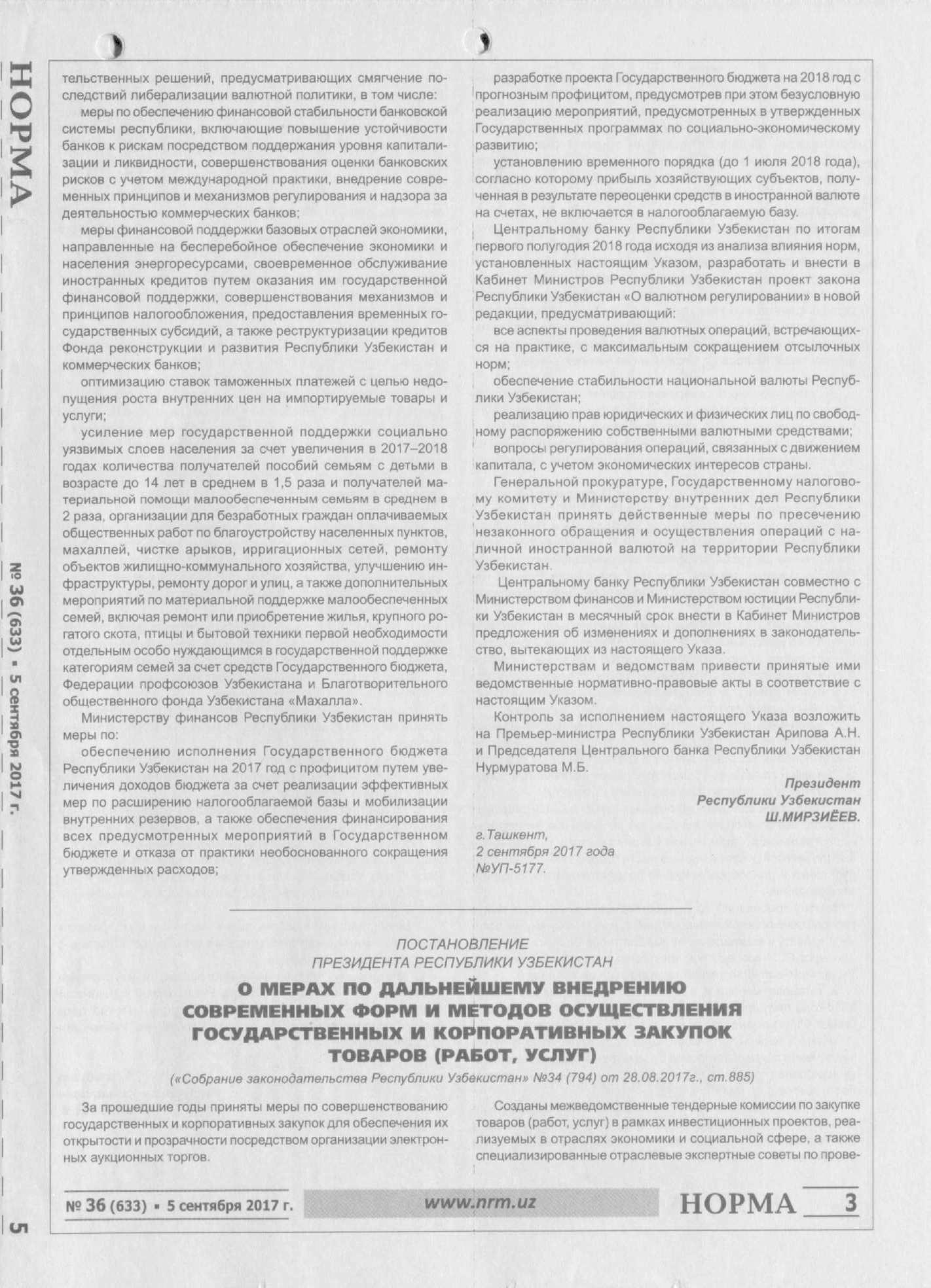 НОРМА

№ 36 (633) ▪ 5 сентября 2017 г.

5

тельственных решений, предусматривающих смягчение последствий либерализации валютной политики, в том числе:

меры по обеспечению финансовой стабильности банковской системы республики, включающие повышение устойчивости банков к рискам посредством поддержания уровня капитализации и ликвидности, совершенствования оценки банковских рисков с учетом международной практики, внедрение современных принципов и механизмов регулирования и надзора за деятельностью коммерческих банков;

меры финансовой поддержки базовых отраслей экономики, направленные на бесперебойное обеспечение экономики и населения энергоресурсами, своевременное обслуживание иностранных кредитов путем оказания им государственной финансовой поддержки, совершенствования механизмов и принципов налогообложения, предоставления временных государственных субсидий, а также реструктуризации кредитов Фонда реконструкции и развития Республики Узбекистан и коммерческих банков;

оптимизацию ставок таможенных платежей с целью недопущения роста внутренних цен на импортируемые товары и услуги;

усиление мер государственной поддержки социально уязвимых слоев населения за счет увеличения в 2017–2018 годах количества получателей пособий семьям с детьми в возрасте до 14 лет в среднем в 1,5 раза и получателей материальной помощи малообеспеченным семьям в среднем в 2 раза, организации для безработных граждан оплачиваемых общественных работ по благоустройству населенных пунктов, махаллей, чистке арыков, ирригационных сетей, ремонту объектов жилищно-коммунального хозяйства, улучшению инфраструктуры, ремонту дорог и улиц, а также дополнительных мероприятий по материальной поддержке малообеспеченных семей, включая ремонт или приобретение жилья, крупного рогатого скота, птицы и бытовой техники первой необходимости отдельным особо нуждающимся в государственной поддержке категориям семей за счет средств Государственного бюджета, Федерации профсоюзов Узбекистана и Благотворительного общественного фонда Узбекистана «Махалла».

Министерству финансов Республики Узбекистан принять меры по:

обеспечению исполнения Государственного бюджета Республики Узбекистан на 2017 год с профицитом путем увеличения доходов бюджета за счет реализации эффективных мер по расширению налогооблагаемой базы и мобилизации внутренних резервов, а также обеспечения финансирования всех предусмотренных мероприятий в Государственном бюджете и отказа от практики необоснованного сокращения утвержденных расходов;

разработке проекта Государственного бюджета на 2018 год с прогнозным профицитом, предусмотрев при этом безусловную реализацию мероприятий, предусмотренных в утвержденных Государственных программах по социально-экономическому развитию;

установлению временного порядка (до 1 июля 2018 года), согласно которому прибыль хозяйствующих субъектов, полученная в результате переоценки средств в иностранной валюте на счетах, не включается в налогооблагаемую базу.

Центральному банку Республики Узбекистан по итогам первого полугодия 2018 года исходя из анализа влияния норм, установленных настоящим Указом, разработать и внести в Кабинет Министров Республики Узбекистан проект закона Республики Узбекистан «О валютном регулировании» в новой редакции, предусматривающий:

все аспекты проведения валютных операций, встречающихся на практике, с максимальным сокращением отсылочных норм;

обеспечение стабильности национальной валюты Республики Узбекистан;

реализацию прав юридических и физических лиц по свободному распоряжению собственными валютными средствами;

вопросы регулирования операций, связанных с движением капитала, с учетом экономических интересов страны.

Генеральной прокуратуре, Государственному налоговому комитету и Министерству внутренних дел Республики Узбекистан принять действенные меры по пресечению незаконного обращения и осуществления операций с наличной иностранной валютой на территории Республики Узбекистан.

Центральному банку Республики Узбекистан совместно с Министерством финансов и Министерством юстиции Республики Узбекистан в месячный срок внести в Кабинет Министров предложения об изменениях и дополнениях в законодательство, вытекающих из настоящего Указа.

Министерствам и ведомствам привести принятые ими ведомственные нормативно-правовые акты в соответствие с настоящим Указом.

Контроль за исполнением настоящего Указа возложить на Премьер-министра Республики Узбекистан Арипова А.Н. и Председателя Центрального банка Республики Узбекистан Нурмуратова М.Б.

Президент
Республики Узбекистан
Ш.МИРЗИЁЕВ.

г.Ташкент,
2 сентября 2017 года
№УП-5177.

ПОСТАНОВЛЕНИЕ
ПРЕЗИДЕНТА РЕСПУБЛИКИ УЗБЕКИСТАН

О МЕРАХ ПО ДАЛЬНЕЙШЕМУ ВНЕДРЕНИЮ СОВРЕМЕННЫХ ФОРМ И МЕТОДОВ ОСУЩЕСТВЛЕНИЯ ГОСУДАРСТВЕННЫХ И КОРПОРАТИВНЫХ ЗАКУПОК ТОВАРОВ (РАБОТ, УСЛУГ)

(«Собрание законодательства Республики Узбекистан» №34 (794) от 28.08.2017г., ст.885)

За прошедшие годы приняты меры по совершенствованию государственных и корпоративных закупок для обеспечения их открытости и прозрачности посредством организации электронных аукционных торгов.

Созданы межведомственные тендерные комиссии по закупке товаров (работ, услуг) в рамках инвестиционных проектов, реализуемых в отраслях экономики и социальной сфере, а также специализированные отраслевые экспертные советы по прове-

№ 36 (633) ▪ 5 сентября 2017 г.   www.nrm.uz   НОРМА 3